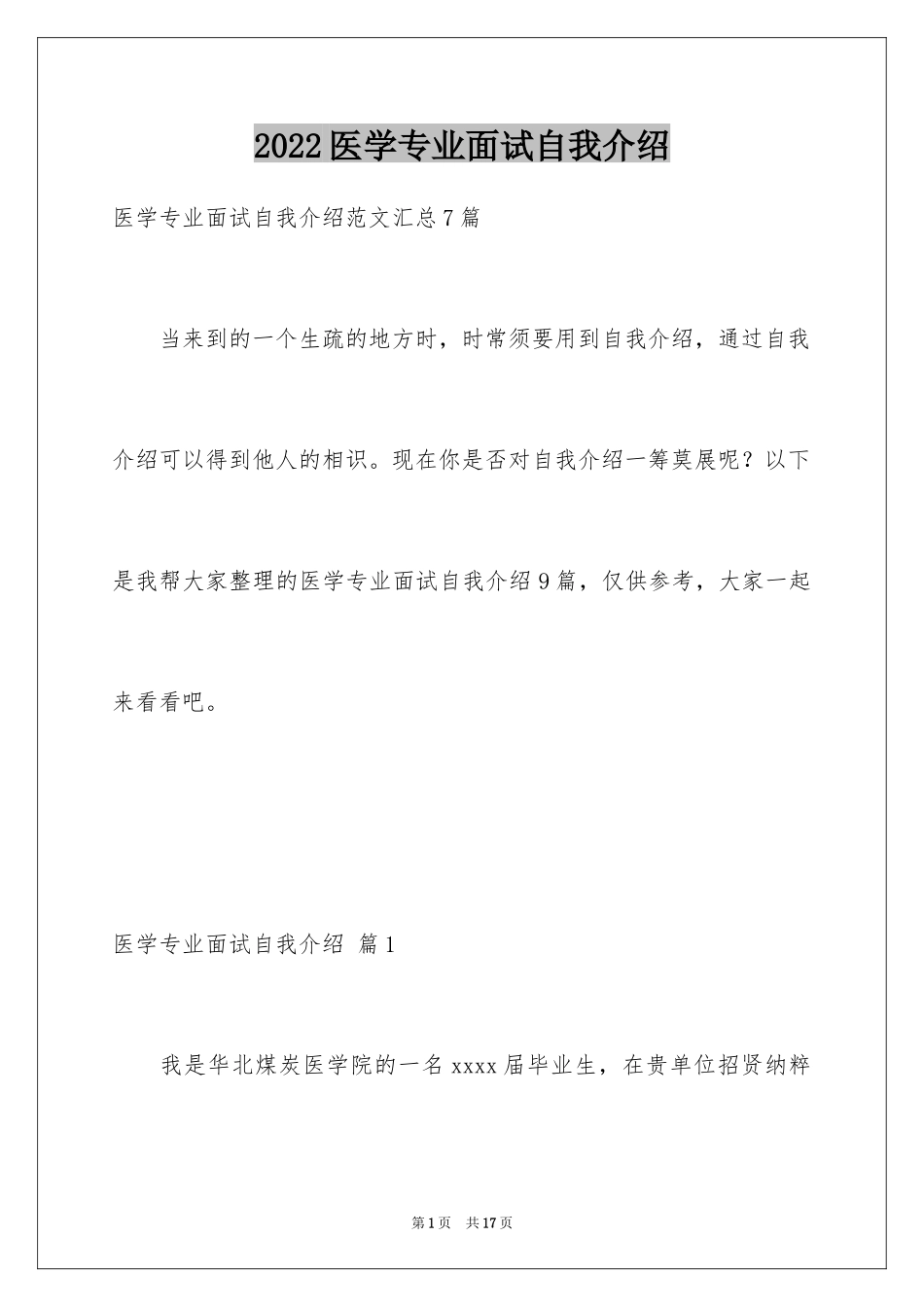 2022医学专业面试自我介绍

医学专业面试自我介绍范文汇总7篇

当来到的一个生疏的地方时，时常须要用到自我介绍，通过自我介绍可以得到他人的相识。现在你是否对自我介绍一筹莫展呢？以下是我帮大家整理的医学专业面试自我介绍9篇，仅供参考，大家一起来看看吧。

医学专业面试自我介绍 篇1

我是华北煤炭医学院的一名xxxx届毕业生，在贵单位招贤纳粹

第1页 共17页